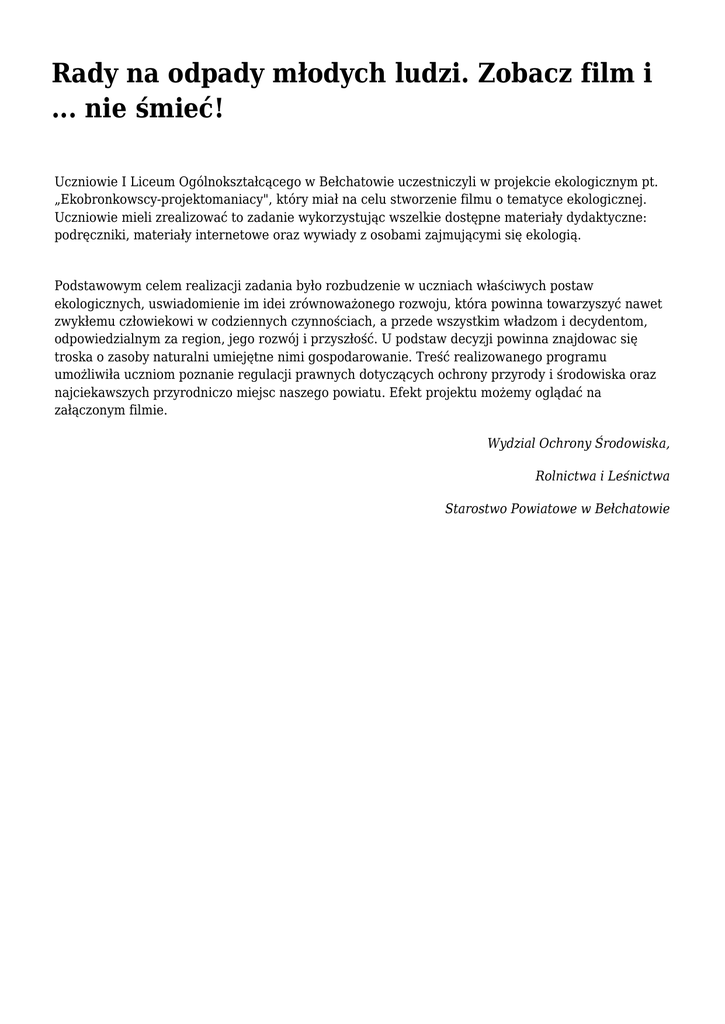 Rady na odpady młodych ludzi. Zobacz film i … nie śmieć!

Uczniowie I Liceum Ogólnokształcącego w Bełchatowie uczestniczyli w projekcie ekologicznym pt. „Ekobronkowscy-projektomaniacy", który miał na celu stworzenie filmu o tematyce ekologicznej. Uczniowie mieli zrealizować to zadanie wykorzystując wszelkie dostępne materiały dydaktyczne: podręczniki, materiały internetowe oraz wywiady z osobami zajmującymi się ekologią.

Podstawowym celem realizacji zadania było rozbudzenie w uczniach właściwych postaw ekologicznych, uswiadomienie im idei zrównoważonego rozwoju, która powinna towarzyszyć nawet zwykłemu człowiekowi w codziennych czynnościach, a przede wszystkim władzom i decydentom, odpowiedzialnym za region, jego rozwój i przyszłość. U podstaw decyzji powinna znajdowac się troska o zasoby naturalni umiejętne nimi gospodarowanie. Treść realizowanego programu umożliwiła uczniom poznanie regulacji prawnych dotyczących ochrony przyrody i środowiska oraz najciekawszych przyrodniczo miejsc naszego powiatu. Efekt projektu możemy oglądać na załączonym filmie.

Wydzial Ochrony Środowiska,

Rolnictwa i Leśnictwa

Starostwo Powiatowe w Bełchatowie